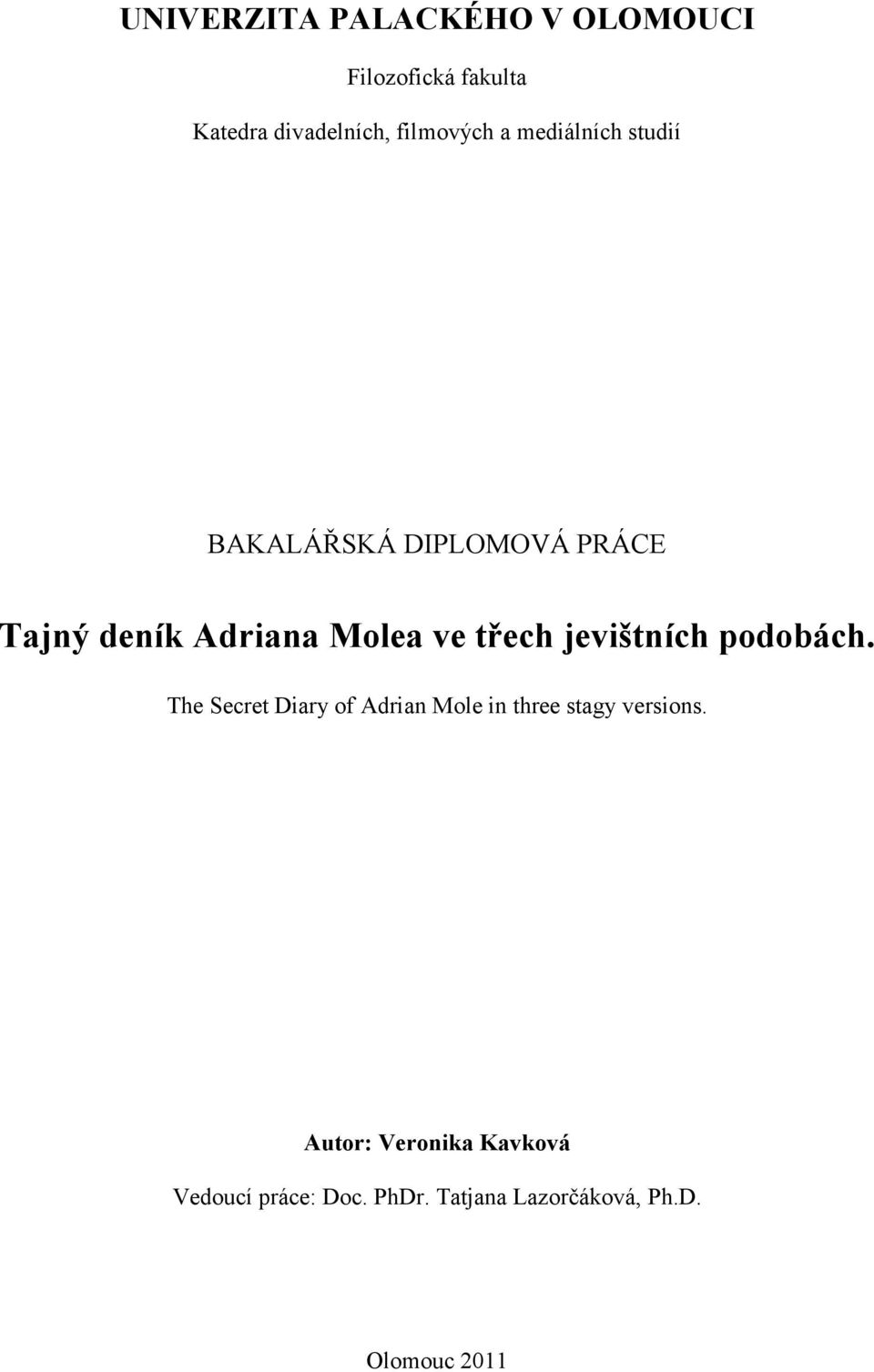 UNIVERZITA PALACKÉHO V OLOMOUCI

Filozofická fakulta

Katedra divadelních, filmových a mediálních studií

BAKALÁŘSKÁ DIPLOMOVÁ PRÁCE

Tajný deník Adriana Molea ve třech jevištních podobách.

The Secret Diary of Adrian Mole in three stagy versions.

Autor: Veronika Kavková

Vedoucí práce: Doc. PhDr. Tatjana Lazorčáková, Ph.D.

Olomouc 2011